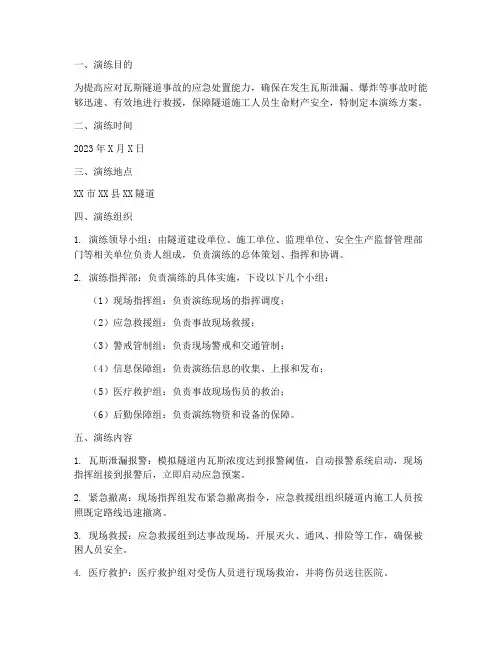 一、演练目的

为提高应对瓦斯隧道事故的应急处置能力，确保在发生瓦斯泄漏、爆炸等事故时能够迅速、有效地进行救援，保障隧道施工人员生命财产安全，特制定本演练方案。

二、演练时间

2023 年 X 月 X 日

三、演练地点

XX 市 XX 县 XX 隧道

四、演练组织

1. 演练领导小组：由隧道建设单位、施工单位、监理单位、安全生产监督管理部门等相关单位负责人组成，负责演练的总体策划、指挥和协调。

2. 演练指挥部：负责演练的具体实施，下设以下几个小组：

（1）现场指挥组：负责演练现场的指挥调度；

（2）应急救援组：负责事故现场救援；

（3）警戒管制组：负责现场警戒和交通管制；

（4）信息保障组：负责演练信息的收集、上报和发布；

（5）医疗救护组：负责事故现场伤员的救治；

（6）后勤保障组：负责演练物资和设备的保障。

五、演练内容

1. 瓦斯泄漏报警：模拟隧道内瓦斯浓度达到报警阈值，自动报警系统启动，现场指挥组接到报警后，立即启动应急预案。

2. 紧急撤离：现场指挥组发布紧急撤离指令，应急救援组组织隧道内施工人员按照既定路线迅速撤离。

3. 现场救援：应急救援组到达事故现场，开展灭火、通风、排险等工作，确保被困人员安全。

4. 医疗救护：医疗救护组对受伤人员进行现场救治，并将伤员送往医院。